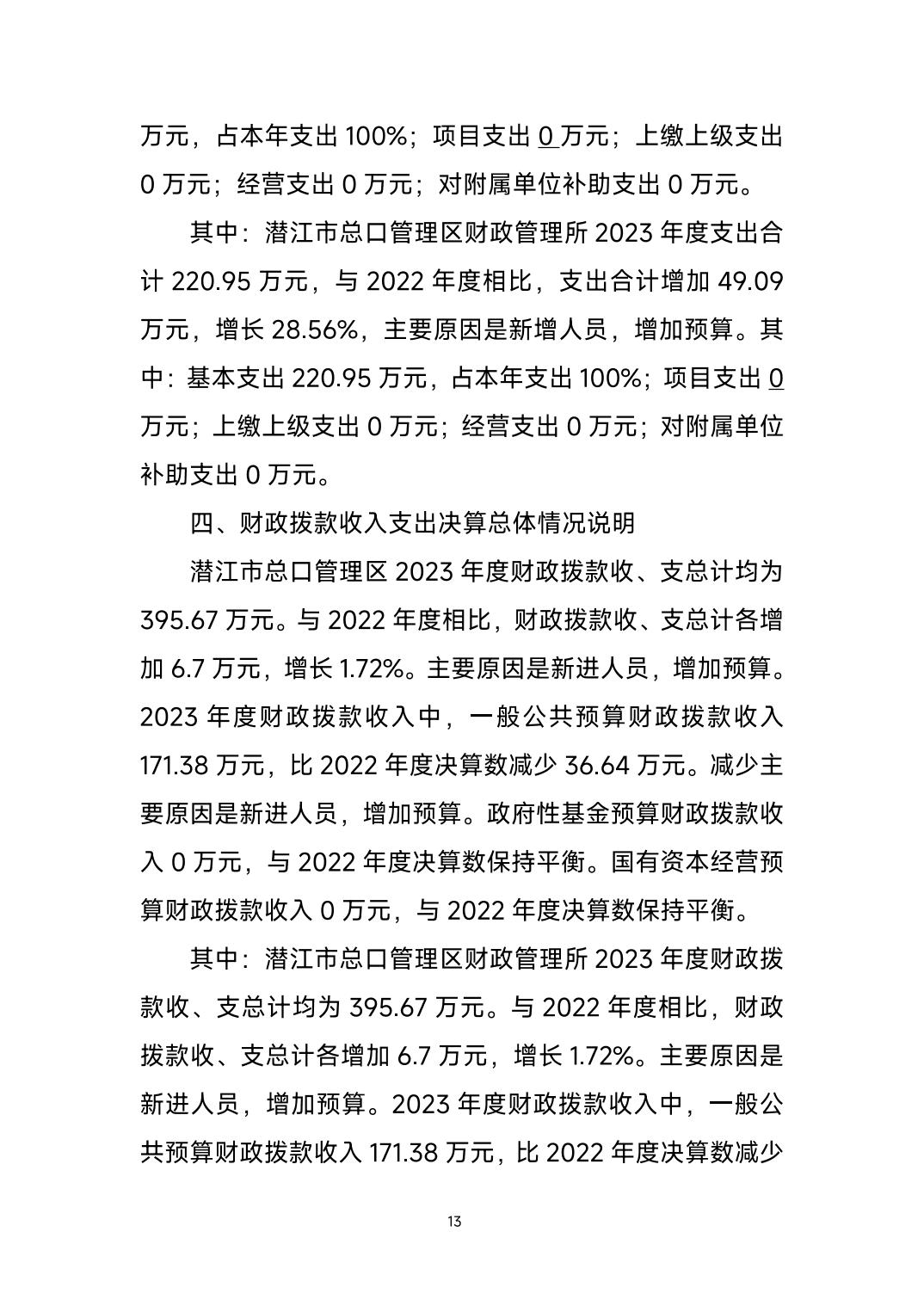 万元，占本年支出 100%；项目支出 0 万元；上缴上级支出 0 万元；经营支出 0 万元；对附属单位补助支出 0 万元。

其中：潜江市总口管理区财政管理所 2023 年度支出合计 220.95 万元，与 2022 年度相比，支出合计增加 49.09 万元，增长 28.56%，主要原因是新增人员，增加预算。其中：基本支出 220.95 万元，占本年支出 100%；项目支出 0 万元；上缴上级支出 0 万元；经营支出 0 万元；对附属单位补助支出 0 万元。

四、财政拨款收入支出决算总体情况说明

潜江市总口管理区 2023 年度财政拨款收、支总计均为 395.67 万元。与 2022 年度相比，财政拨款收、支总计各增加 6.7 万元，增长 1.72%。主要原因是新进人员，增加预算。2023 年度财政拨款收入中，一般公共预算财政拨款收入 171.38 万元，比 2022 年度决算数减少 36.64 万元。减少主要原因是新进人员，增加预算。政府性基金预算财政拨款收入 0 万元，与 2022 年度决算数保持平衡。国有资本经营预算财政拨款收入 0 万元，与 2022 年度决算数保持平衡。

其中：潜江市总口管理区财政管理所 2023 年度财政拨款收、支总计均为 395.67 万元。与 2022 年度相比，财政拨款收、支总计各增加 6.7 万元，增长 1.72%。主要原因是新进人员，增加预算。2023 年度财政拨款收入中，一般公共预算财政拨款收入 171.38 万元，比 2022 年度决算数减少

13